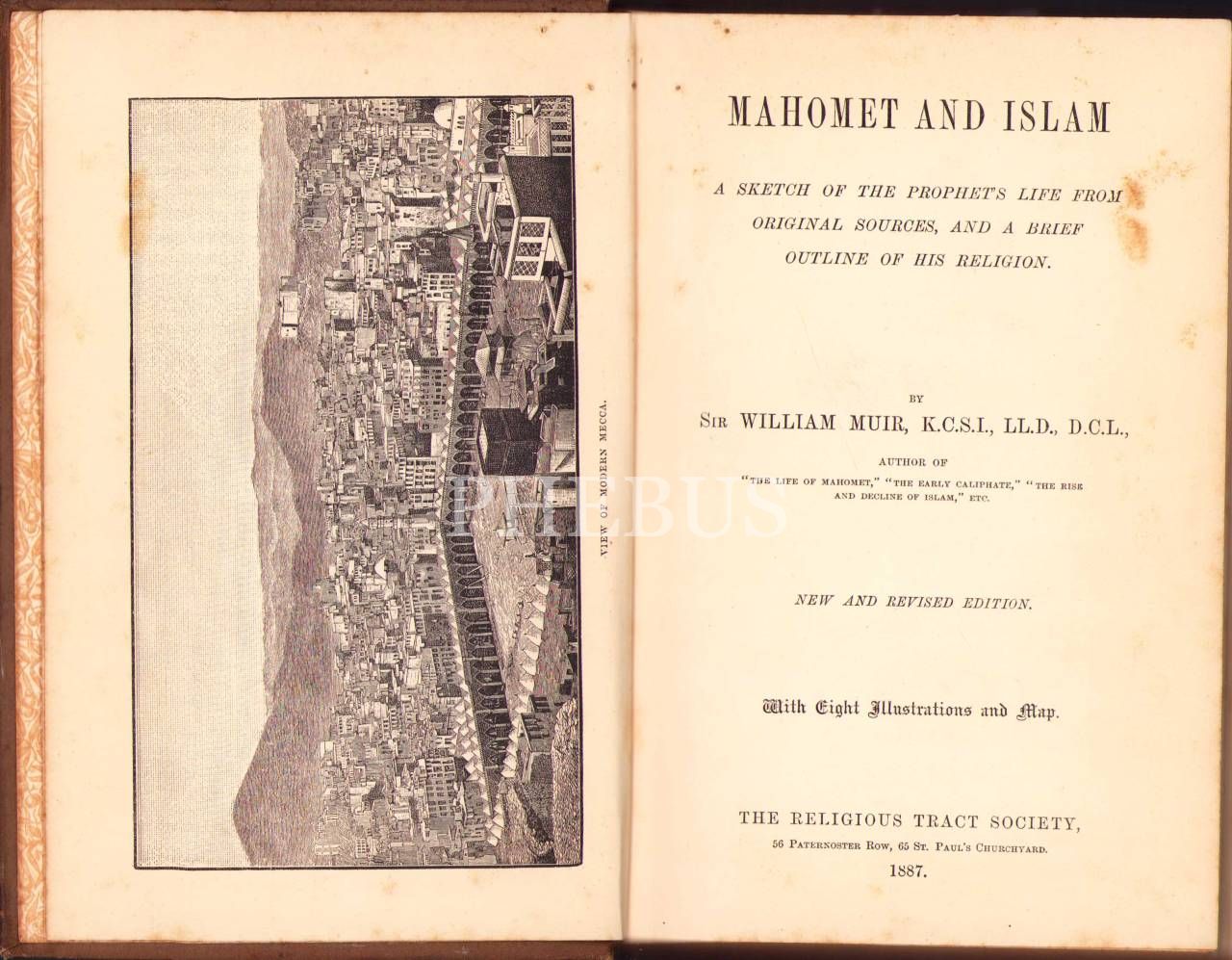 VIEW OF MODERN MECCA.

MAHOMET AND ISLAM

A SKETCH OF THE PROPHET'S LIFE FROM ORIGINAL SOURCES, AND A BRIEF OUTLINE OF HIS RELIGION.

BY

SIR WILLIAM MUIR, K.C.S.I., LL.D., D.C.L.,

AUTHOR OF

"THE LIFE OF MAHOMET," "THE EARLY CALIPHATE," "THE RISE AND DECLINE OF ISLAM," ETC.

PHEBUS

NEW AND REVISED EDITION.

With Eight Illustrations and Map.

THE RELIGIOUS TRACT SOCIETY,

56 PATERNOSTER ROW, 65 ST. PAUL'S CHURCHYARD.

1887.